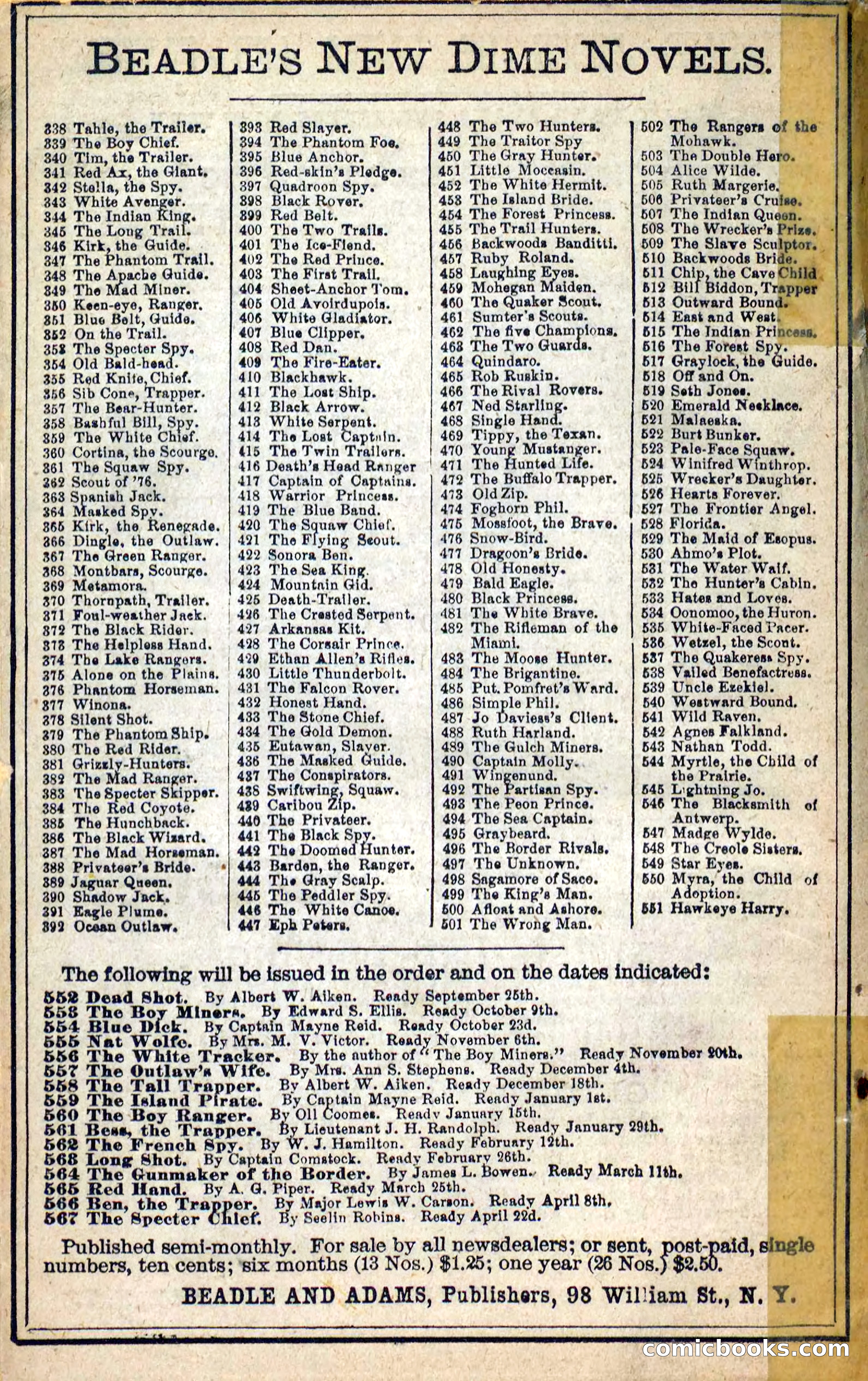 BEADLE'S NEW DIME NOVELS.

338 Tahle, the Trailer.
339 The Boy Chief.
340 Tim, the Trailer.
341 Red Ax, the Giant.
342 Stella, the Spy.
343 White Avenger.
344 The Indian King.
345 The Long Trail.
346 Kirk, the Guide.
347 The Phantom Trail.
348 The Apache Guide.
349 The Mad Miner.
350 Keen-eye, Ranger.
351 Blue Belt, Guide.
352 On the Trail.
353 The Specter Spy.
354 Old Bald-head.
355 Red Knife, Chief.
356 Sib Cone, Trapper.
357 The Bear-Hunter.
358 Bashful Bill, Spy.
359 The White Chief.
360 Cortina, the Scourge.
361 The Squaw Spy.
362 Scout of '76.
363 Spanish Jack.
364 Masked Spy.
365 Kirk, the Renegade.
366 Dingle, the Outlaw.
367 The Green Ranger.
368 Montbars, Scourge.
369 Metamora.
370 Thornpath, Trailer.
371 Foul-weather Jack.
372 The Black Rider.
373 The Helpless Hand.
374 The Lake Rangers.
375 Alone on the Plains.
376 Phantom Horseman.
377 Winona.
378 Silent Shot.
379 The Phantom Ship.
380 The Red Rider.
381 Grizzly-Hunters.
382 The Mad Ranger.
383 The Specter Skipper.
384 The Red Coyote.
385 The Hunchback.
386 The Black Wizard.
387 The Mad Horseman.
388 Privateer's Bride.
389 Jaguar Queen.
390 Shadow Jack.
391 Eagle Plume.
392 Ocean Outlaw.

393 Red Slayer.
394 The Phantom Foe.
395 Blue Anchor.
396 Red-skin's Pledge.
397 Quadroon Spy.
398 Black Rover.
399 Red Belt.
400 The Two Trails.
401 The Ice-Fiend.
402 The Red Prince.
403 The First Trail.
404 Sheet-Anchor Tom.
405 Old Avoirdupois.
406 White Gladiator.
407 Blue Clipper.
408 Red Dan.
409 The Fire-Eater.
410 Blackhawk.
411 The Lost Ship.
412 Black Arrow.
413 White Serpent.
414 The Lost Captain.
415 The Twin Trailers.
416 Death's Head Ranger
417 Captain of Captains.
418 Warrior Princess.
419 The Blue Band.
420 The Squaw Chief.
421 The Flying Scout.
422 Sonora Ben.
423 The Sea King.
424 Mountain Gid.
425 Death-Trailer.
426 The Crested Serpent.
427 Arkansas Kit.
428 The Corsair Prince.
429 Ethan Allen's Rifles.
430 Little Thunderbolt.
431 The Falcon Rover.
432 Honest Hand.
433 The Stone Chief.
434 The Gold Demon.
435 Eutawan, Slayer.
436 The Masked Guide.
437 The Conspirators.
438 Swiftwing, Squaw.
439 Caribou Zip.
440 The Privateer.
441 The Black Spy.
442 The Doomed Hunter.
443 Barden, the Ranger.
444 The Gray Scalp.
445 The Peddler Spy.
446 The White Canoe.
447 Eph Peters.

448 The Two Hunters.
449 The Traitor Spy
450 The Gray Hunter.
451 Little Moccasin.
452 The White Hermit.
453 The Island Bride.
454 The Forest Princess.
455 The Trail Hunters.
456 Backwoods Banditti.
457 Ruby Roland.
458 Laughing Eyes.
459 Mohegan Maiden.
460 The Quaker Scout.
461 Sumter's Scouts.
462 The five Champions.
463 The Two Guards.
464 Quindaro.
465 Rob Ruskin.
466 The Rival Rovers.
467 Ned Starling.
468 Single Hand.
469 Tippy, the Texan.
470 Young Mustanger.
471 The Hunted Life.
472 The Buffalo Trapper.
473 Old Zip.
474 Foghorn Phil.
475 Mossfoot, the Brave.
476 Snow-Bird.
477 Dragoon's Bride.
478 Old Honesty.
479 Bald Eagle.
480 Black Princess.
481 The White Brave.
482 The Rifleman of the Miami.
483 The Moose Hunter.
484 The Brigantine.
485 Put. Pomfret's Ward.
486 Simple Phil.
487 Jo Daviess's Client.
488 Ruth Harland.
489 The Gulch Miners.
490 Captain Molly.
491 Wingenund.
492 The Partisan Spy.
493 The Peon Prince.
494 The Sea Captain.
495 Graybeard.
496 The Border Rivals.
497 The Unknown.
498 Sagamore of Saco.
499 The King's Man.
500 Afloat and Ashore.
501 The Wrong Man.

502 The Rangers of the Mohawk.
503 The Double Hero.
504 Alice Wilde.
505 Ruth Margerie.
506 Privateer's Cruise.
507 The Indian Queen.
508 The Wrecker's Prize.
509 The Slave Sculptor.
510 Backwoods Bride.
511 Chip, the Cave Child
512 Bill Biddon, Trapper
513 Outward Bound.
514 East and West.
515 The Indian Princess.
516 The Forest Spy.
517 Graylock, the Guide.
518 Off and On.
519 Seth Jones.
520 Emerald Necklace.
521 Malaeska.
522 Burt Bunker.
523 Pale-Face Squaw.
524 Winifred Winthrop.
525 Wrecker's Daughter.
526 Hearts Forever.
527 The Frontier Angel.
528 Florida.
529 The Maid of Esopus.
530 Ahmo's Plot.
531 The Water Waif.
532 The Hunter's Cabin.
533 Hates and Loves.
534 Oonomoo, the Huron.
535 White-Faced Pacer.
536 Wetzel, the Scout.
537 The Quakeress Spy.
538 Vailed Benefactress.
539 Uncle Ezekiel.
540 Westward Bound.
541 Wild Raven.
542 Agnes Falkland.
543 Nathan Todd.
544 Myrtle, the Child of the Prairie.
545 Lightning Jo.
546 The Blacksmith of Antwerp.
547 Madge Wylde.
548 The Creole Sisters.
549 Star Eyes.
550 Myra, the Child of Adoption.
551 Hawkeye Harry.

The following will be issued in the order and on the dates indicated:
552 Dead Shot. By Albert W. Aiken. Ready September 25th.
553 The Boy Miners. By Edward S. Ellis. Ready October 9th.
554 Blue Dick. By Captain Mayne Reid. Ready October 23d.
555 Nat Wolfe. By Mrs. M. V. Victor. Ready November 6th.
556 The White Tracker. By the author of "The Boy Miners." Ready November 20th.
557 The Outlaw's Wife. By Mrs. Ann S. Stephens. Ready December 4th.
558 The Tall Trapper. By Albert W. Aiken. Ready December 18th.
559 The Island Pirate. By Captain Mayne Reid. Ready January 1st.
560 The Boy Ranger. By Oll Coomes. Ready January 15th.
561 Bess, the Trapper. By Lieutenant J. H. Randolph. Ready January 29th.
562 The French Spy. By W. J. Hamilton. Ready February 12th.
563 Long Shot. By Captain Comstock. Ready February 26th.
564 The Gunmaker of the Border. By James L. Bowen. Ready March 11th.
565 Red Hand. By A. G. Piper. Ready March 25th.
566 Ben, the Trapper. By Major Lewis W. Carson. Ready April 8th.
567 The Specter Chief. By Seelin Robins. Ready April 22d.

Published semi-monthly. For sale by all newsdealers; or sent, post-paid, single numbers, ten cents; six months (13 Nos.) $1.25; one year (26 Nos.) $2.50.

BEADLE AND ADAMS, Publishers, 98 William St., N. Y.

comicbooks.com